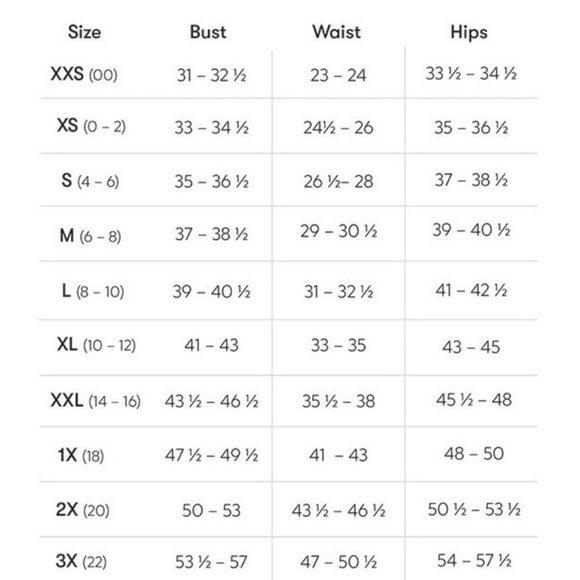 | Size | Bust | Waist | Hips |
|---|---|---|---|
| XXS (00) | 31 – 32 ½ | 23 – 24 | 33 ½ – 34 ½ |
| XS (0 – 2) | 33 – 34 ½ | 24½ – 26 | 35 – 36 ½ |
| S (4 – 6) | 35 – 36 ½ | 26 ½– 28 | 37 – 38 ½ |
| M (6 – 8) | 37 – 38 ½ | 29 – 30 ½ | 39 – 40 ½ |
| L (8 – 10) | 39 – 40 ½ | 31 – 32 ½ | 41 – 42 ½ |
| XL (10 – 12) | 41 – 43 | 33 – 35 | 43 – 45 |
| XXL (14 – 16) | 43 ½ – 46 ½ | 35 ½ – 38 | 45 ½ – 48 |
| 1X (18) | 47 ½ – 49 ½ | 41 – 43 | 48 – 50 |
| 2X (20) | 50 – 53 | 43 ½ – 46 ½ | 50 ½ – 53 ½ |
| 3X (22) | 53 ½ – 57 | 47 – 50 ½ | 54 – 57 ½ |